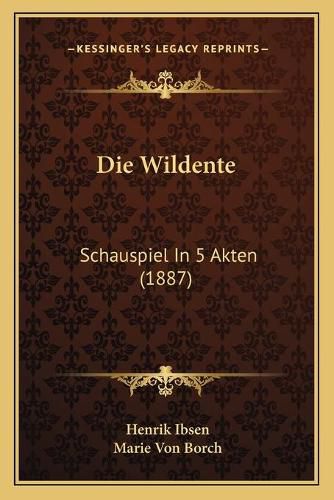 —KESSINGER'S LEGACY REPRINTS—

Die Wildente

Schauspiel In 5 Akten (1887)

Henrik Ibsen
Marie Von Borch